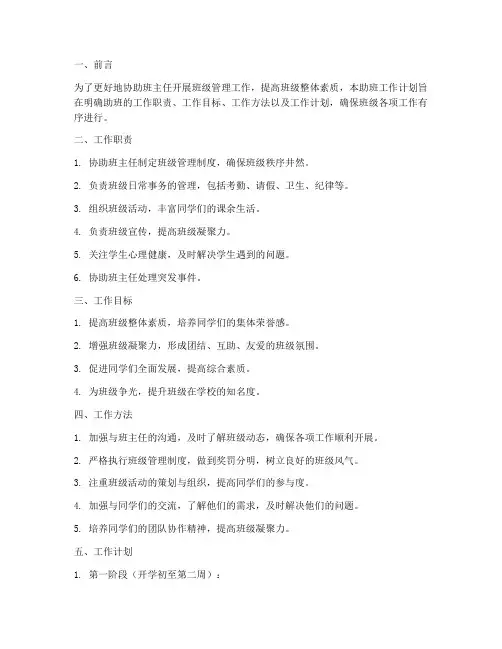 一、前言

为了更好地协助班主任开展班级管理工作，提高班级整体素质，本助班工作计划旨在明确助班的工作职责、工作目标、工作方法以及工作计划，确保班级各项工作有序进行。

二、工作职责

1. 协助班主任制定班级管理制度，确保班级秩序井然。

2. 负责班级日常事务的管理，包括考勤、请假、卫生、纪律等。

3. 组织班级活动，丰富同学们的课余生活。

4. 负责班级宣传，提高班级凝聚力。

5. 关注学生心理健康，及时解决学生遇到的问题。

6. 协助班主任处理突发事件。

三、工作目标

1. 提高班级整体素质，培养同学们的集体荣誉感。

2. 增强班级凝聚力，形成团结、互助、友爱的班级氛围。

3. 促进同学们全面发展，提高综合素质。

4. 为班级争光，提升班级在学校的知名度。

四、工作方法

1. 加强与班主任的沟通，及时了解班级动态，确保各项工作顺利开展。

2. 严格执行班级管理制度，做到奖罚分明，树立良好的班级风气。

3. 注重班级活动的策划与组织，提高同学们的参与度。

4. 加强与同学们的交流，了解他们的需求，及时解决他们的问题。

5. 培养同学们的团队协作精神，提高班级凝聚力。

五、工作计划

1. 第一阶段（开学初至第二周）：